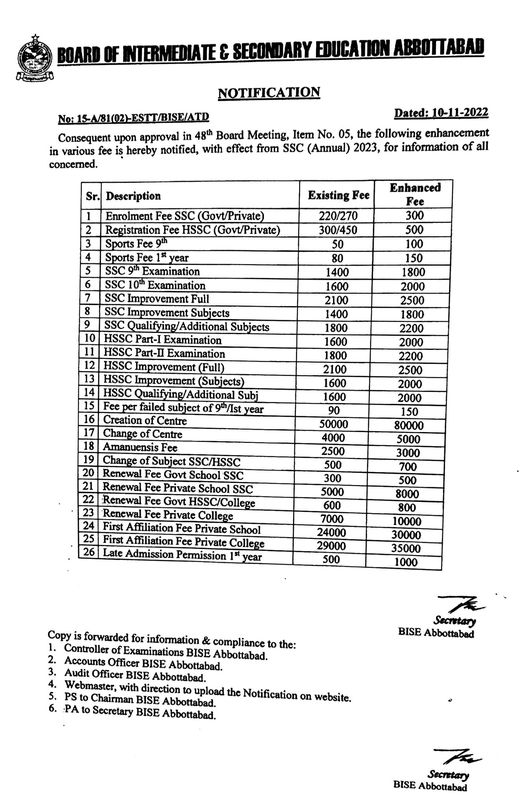 BOARD OF INTERMEDIATE & SECONDARY EDUCATION ABBOTTABAD

NOTIFICATION

No: 15-A/81(02)-ESTT/BISE/ATD

Dated: 10-11-2022

Consequent upon approval in 48$^{th}$ Board Meeting, Item No. 05, the following enhancement in various fee is hereby notified, with effect from SSC (Annual) 2023, for information of all concerned.

| Sr. | Description | Existing Fee | Enhanced Fee |
|---|---|---|---|
| 1 | Enrolment Fee SSC (Govt/Private) | 220/270 | 300 |
| 2 | Registration Fee HSSC (Govt/Private) | 300/450 | 500 |
| 3 | Sports Fee 9$^{th}$ | 50 | 100 |
| 4 | Sports Fee 1$^{st}$ year | 80 | 150 |
| 5 | SSC 9$^{th}$ Examination | 1400 | 1800 |
| 6 | SSC 10$^{th}$ Examination | 1600 | 2000 |
| 7 | SSC Improvement Full | 2100 | 2500 |
| 8 | SSC Improvement Subjects | 1400 | 1800 |
| 9 | SSC Qualifying/Additional Subjects | 1800 | 2200 |
| 10 | HSSC Part-I Examination | 1600 | 2000 |
| 11 | HSSC Part-II Examination | 1800 | 2200 |
| 12 | HSSC Improvement (Full) | 2100 | 2500 |
| 13 | HSSC Improvement (Subjects) | 1600 | 2000 |
| 14 | HSSC Qualifying/Additional Subj | 1600 | 2000 |
| 15 | Fee per failed subject of 9$^{th}$/Ist year | 90 | 150 |
| 16 | Creation of Centre | 50000 | 80000 |
| 17 | Change of Centre | 4000 | 5000 |
| 18 | Amanuensis Fee | 2500 | 3000 |
| 19 | Change of Subject SSC/HSSC | 500 | 700 |
| 20 | Renewal Fee Govt School SSC | 300 | 500 |
| 21 | Renewal Fee Private School SSC | 5000 | 8000 |
| 22 | Renewal Fee Govt HSSC/College | 600 | 800 |
| 23 | Renewal Fee Private College | 7000 | 10000 |
| 24 | First Affiliation Fee Private School | 24000 | 30000 |
| 25 | First Affiliation Fee Private College | 29000 | 35000 |
| 26 | Late Admission Permission 1$^{st}$ year | 500 | 1000 |

Secretary
BISE Abbottabad

Copy is forwarded for information & compliance to the:
1. Controller of Examinations BISE Abbottabad.
2. Accounts Officer BISE Abbottabad.
3. Audit Officer BISE Abbottabad.
4. Webmaster, with direction to upload the Notification on website.
5. PS to Chairman BISE Abbottabad.
6. PA to Secretary BISE Abbottabad.

Secretary
BISE Abbottabad